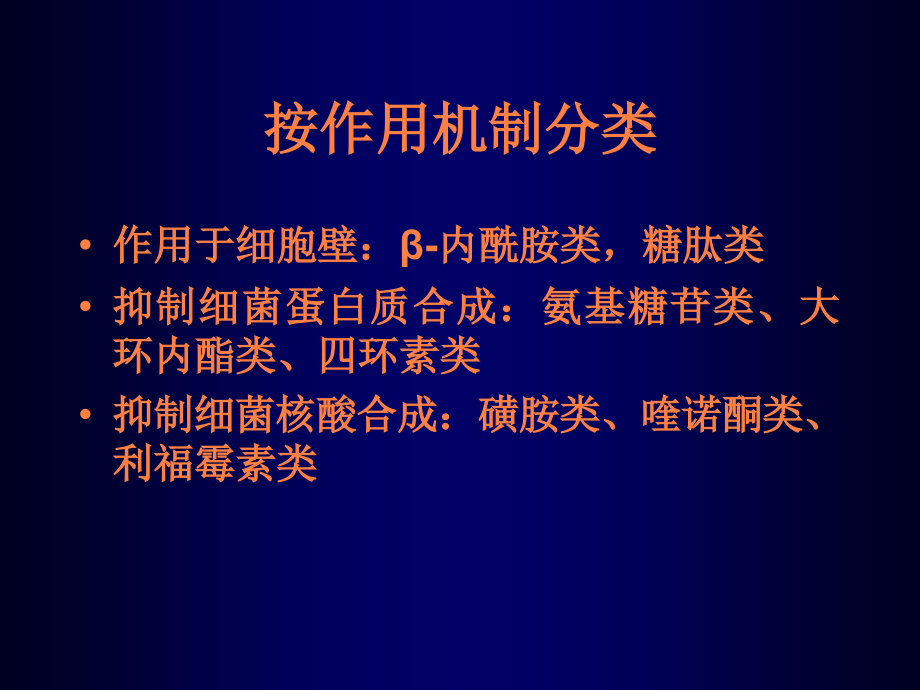 按作用机制分类

• 作用于细胞壁：β-内酰胺类，糖肽类

• 抑制细菌蛋白质合成：氨基糖苷类、大环内酯类、四环素类

• 抑制细菌核酸合成：磺胺类、喹诺酮类、利福霉素类